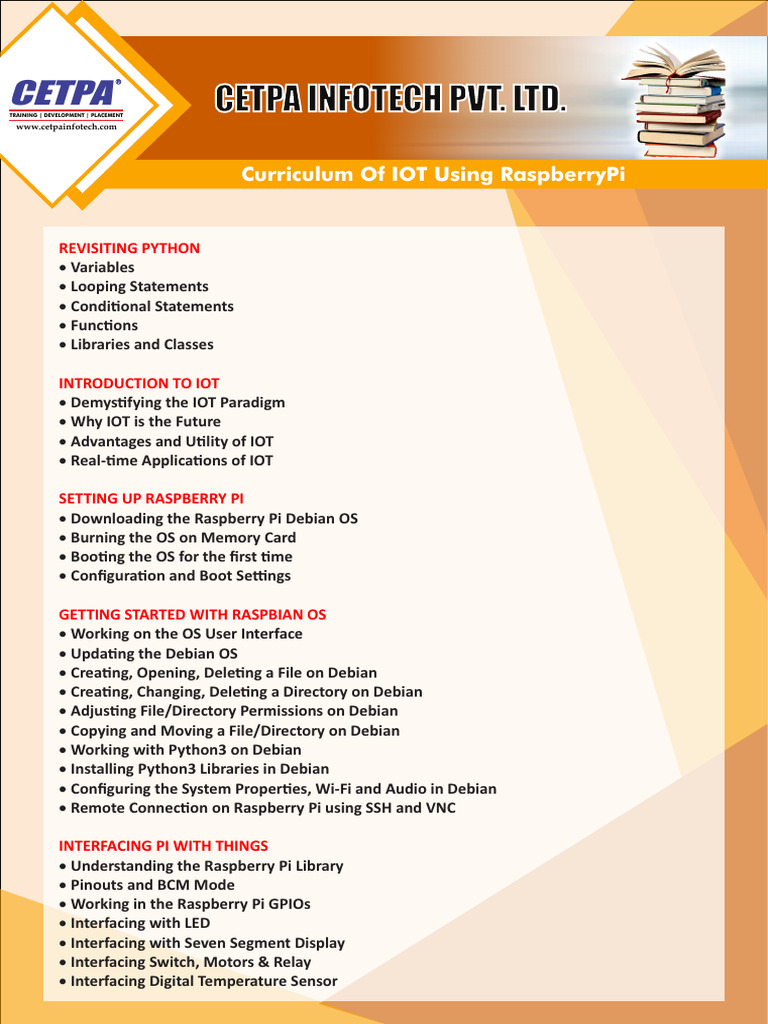 CETPA®
TRAINING | DEVELOPMENT | PLACEMENT
www.cetpainfotech.com

CETPA INFOTECH PVT. LTD.

Curriculum Of IOT Using RaspberryPi

REVISITING PYTHON
• Variables
• Looping Statements
• Conditional Statements
• Functions
• Libraries and Classes

INTRODUCTION TO IOT
• Demystifying the IOT Paradigm
• Why IOT is the Future
• Advantages and Utility of IOT
• Real-time Applications of IOT

SETTING UP RASPBERRY PI
• Downloading the Raspberry Pi Debian OS
• Burning the OS on Memory Card
• Booting the OS for the first time
• Configuration and Boot Settings

GETTING STARTED WITH RASPBIAN OS
• Working on the OS User Interface
• Updating the Debian OS
• Creating, Opening, Deleting a File on Debian
• Creating, Changing, Deleting a Directory on Debian
• Adjusting File/Directory Permissions on Debian
• Copying and Moving a File/Directory on Debian
• Working with Python3 on Debian
• Installing Python3 Libraries in Debian
• Configuring the System Properties, Wi-Fi and Audio in Debian
• Remote Connection on Raspberry Pi using SSH and VNC

INTERFACING PI WITH THINGS
• Understanding the Raspberry Pi Library
• Pinouts and BCM Mode
• Working in the Raspberry Pi GPIOs
• Interfacing with LED
• Interfacing with Seven Segment Display
• Interfacing Switch, Motors & Relay
• Interfacing Digital Temperature Sensor